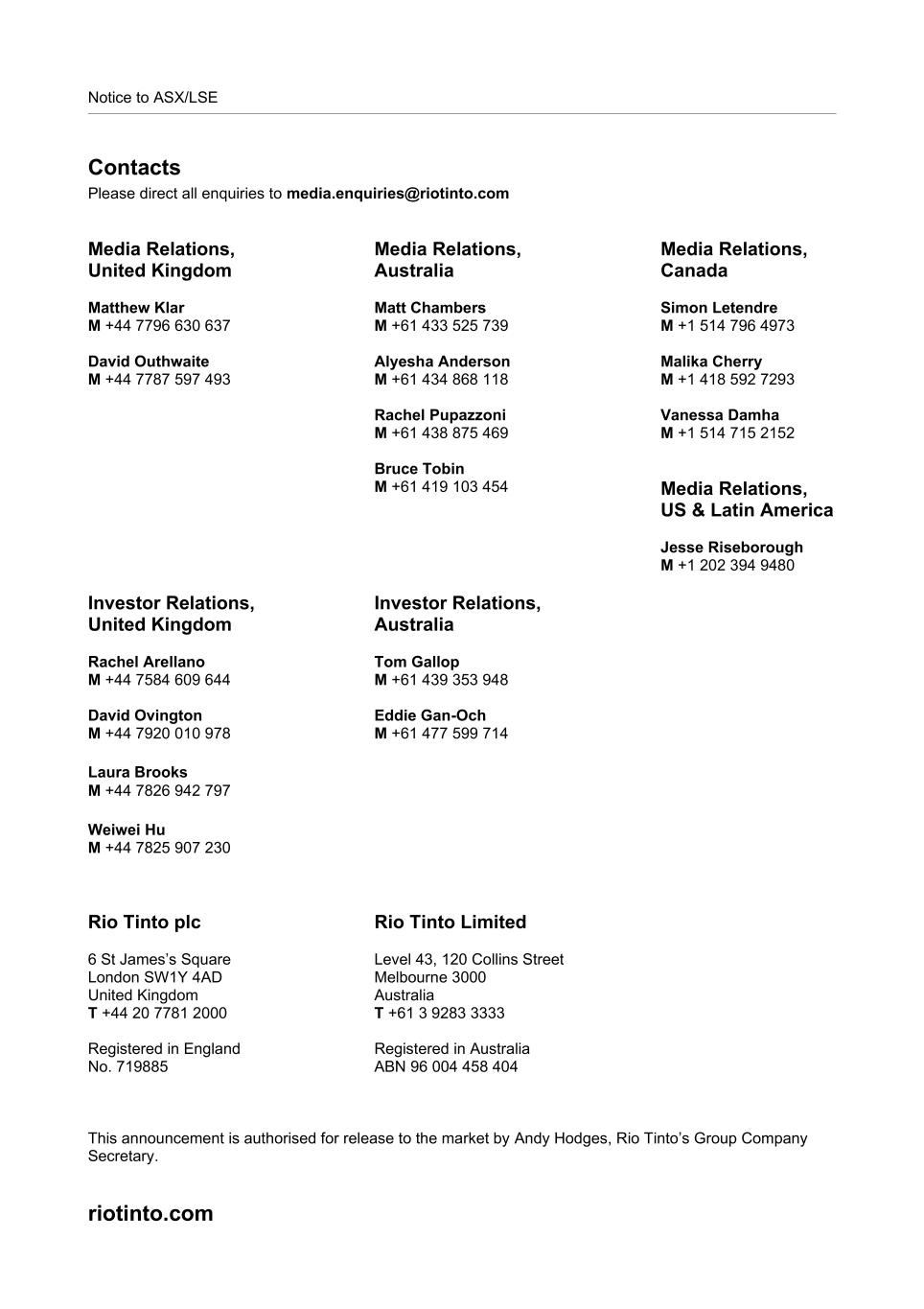 Notice to ASX/LSE

Contacts
Please direct all enquiries to media.enquiries@riotinto.com

Media Relations, United Kingdom

Matthew Klar
M +44 7796 630 637

David Outhwaite
M +44 7787 597 493

Media Relations, Australia

Matt Chambers
M +61 433 525 739

Alyesha Anderson
M +61 434 868 118

Rachel Pupazzoni
M +61 438 875 469

Bruce Tobin
M +61 419 103 454

Media Relations, Canada

Simon Letendre
M +1 514 796 4973

Malika Cherry
M +1 418 592 7293

Vanessa Damha
M +1 514 715 2152

Media Relations, US & Latin America

Jesse Riseborough
M +1 202 394 9480

Investor Relations, United Kingdom

Rachel Arellano
M +44 7584 609 644

David Ovington
M +44 7920 010 978

Laura Brooks
M +44 7826 942 797

Weiwei Hu
M +44 7825 907 230

Investor Relations, Australia

Tom Gallop
M +61 439 353 948

Eddie Gan-Och
M +61 477 599 714

Rio Tinto plc

6 St James's Square
London SW1Y 4AD
United Kingdom
T +44 20 7781 2000

Registered in England
No. 719885

Rio Tinto Limited

Level 43, 120 Collins Street
Melbourne 3000
Australia
T +61 3 9283 3333

Registered in Australia
ABN 96 004 458 404

This announcement is authorised for release to the market by Andy Hodges, Rio Tinto's Group Company Secretary.

riotinto.com